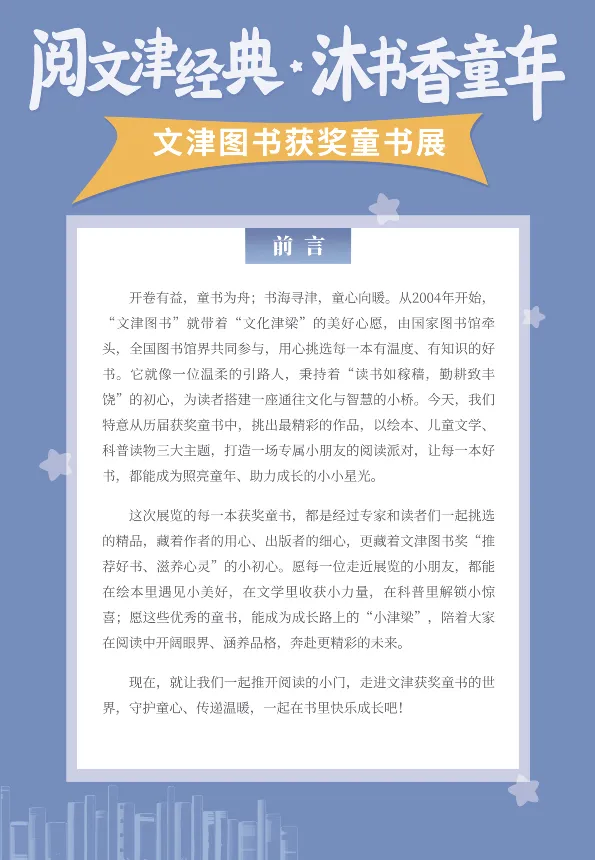 阅文津经典·沐书香童年

文津图书获奖童书展

前言

开卷有益，童书为舟；书海寻津，童心向暖。从2004年开始，“文津图书”就带着“文化津梁”的美好心愿，由国家图书馆牵头，全国图书馆界共同参与，用心挑选每一本有温度、有知识的好书。它就像一位温柔的引路人，秉持着“读书如稼穑，勤耕致丰饶”的初心，为读者搭建一座通往文化与智慧的小桥。今天，我们特意从历届获奖童书中，挑出最精彩的作品，以绘本、儿童文学、科普读物三大主题，打造一场专属小朋友的阅读派对，让每一本好书，都能成为照亮童年、助力成长的小小星光。

这次展览的每一本获奖童书，都是经过专家和读者们一起挑选的精品，藏着作者的用心、出版者的细心，更藏着文津图书奖“推荐好书、滋养心灵”的小初心。愿每一位走近展览的小朋友，都能在绘本里遇见小美好，在文学里收获小力量，在科普里解锁小惊喜；愿这些优秀的童书，能成为成长路上的“小津梁”，陪着大家在阅读中开阔眼界、涵养品格，奔赴更精彩的未来。

现在，就让我们一起推开阅读的小门，走进文津获奖童书的世界，守护童心、传递温暖，一起在书里快乐成长吧！